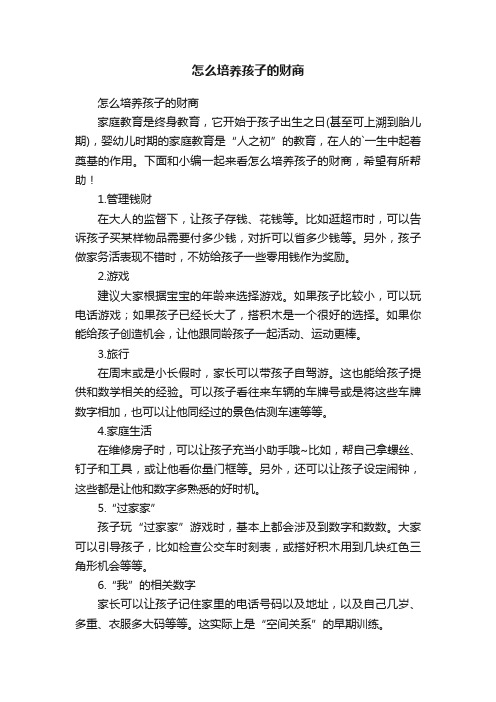 怎么培养孩子的财商

怎么培养孩子的财商

家庭教育是终身教育，它开始于孩子出生之日(甚至可上溯到胎儿期)，婴幼儿时期的家庭教育是“人之初”的教育，在人的`一生中起着奠基的作用。下面和小编一起来看怎么培养孩子的财商，希望有所帮助！

1.管理钱财

在大人的监督下，让孩子存钱、花钱等。比如逛超市时，可以告诉孩子买某样物品需要付多少钱，对折可以省多少钱等。另外，孩子做家务活表现不错时，不妨给孩子一些零用钱作为奖励。

2.游戏

建议大家根据宝宝的年龄来选择游戏。如果孩子比较小，可以玩电话游戏；如果孩子已经长大了，搭积木是一个很好的选择。如果你能给孩子创造机会，让他跟同龄孩子一起活动、运动更棒。

3.旅行

在周末或是小长假时，家长可以带孩子自驾游。这也能给孩子提供和数学相关的经验。可以孩子看往来车辆的车牌号或是将这些车牌数字相加，也可以让他同经过的景色估测车速等等。

4.家庭生活

在维修房子时，可以让孩子充当小助手哦~比如，帮自己拿螺丝、钉子和工具，或让他看你量门框等。另外，还可以让孩子设定闹钟，这些都是让他和数字多熟悉的好时机。

5.“过家家”

孩子玩“过家家”游戏时，基本上都会涉及到数字和数数。大家可以引导孩子，比如检查公交车时刻表，或搭好积木用到几块红色三角形机会等等。

6.“我”的相关数字

家长可以让孩子记住家里的电话号码以及地址，以及自己几岁、多重、衣服多大码等等。这实际上是“空间关系”的早期训练。